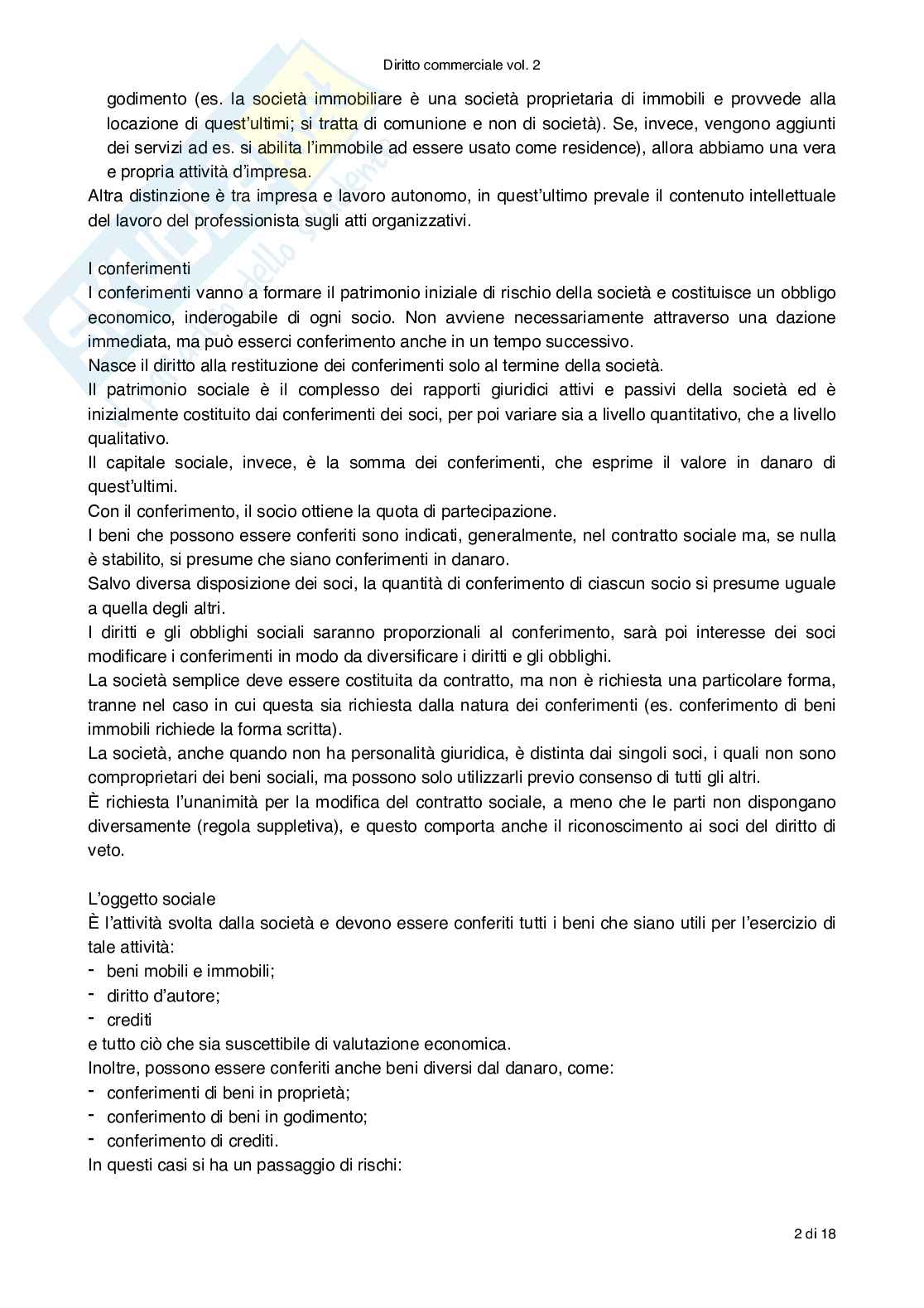 Diritto commerciale vol. 2

godimento (es. la società immobiliare è una società proprietaria di immobili e provvede alla locazione di quest'ultimi; si tratta di comunione e non di società). Se, invece, vengono aggiunti dei servizi ad es. si abilita l'immobile ad essere usato come residence), allora abbiamo una vera e propria attività d'impresa.

Altra distinzione è tra impresa e lavoro autonomo, in quest'ultimo prevale il contenuto intellettuale del lavoro del professionista sugli atti organizzativi.

I conferimenti
I conferimenti vanno a formare il patrimonio iniziale di rischio della società e costituisce un obbligo economico, inderogabile di ogni socio. Non avviene necessariamente attraverso una dazione immediata, ma può esserci conferimento anche in un tempo successivo.
Nasce il diritto alla restituzione dei conferimenti solo al termine della società.
Il patrimonio sociale è il complesso dei rapporti giuridici attivi e passivi della società ed è inizialmente costituito dai conferimenti dei soci, per poi variare sia a livello quantitativo, che a livello qualitativo.
Il capitale sociale, invece, è la somma dei conferimenti, che esprime il valore in danaro di quest'ultimi.
Con il conferimento, il socio ottiene la quota di partecipazione.
I beni che possono essere conferiti sono indicati, generalmente, nel contratto sociale ma, se nulla è stabilito, si presume che siano conferimenti in danaro.
Salvo diversa disposizione dei soci, la quantità di conferimento di ciascun socio si presume uguale a quella degli altri.
I diritti e gli obblighi sociali saranno proporzionali al conferimento, sarà poi interesse dei soci modificare i conferimenti in modo da diversificare i diritti e gli obblighi.
La società semplice deve essere costituita da contratto, ma non è richiesta una particolare forma, tranne nel caso in cui questa sia richiesta dalla natura dei conferimenti (es. conferimento di beni immobili richiede la forma scritta).
La società, anche quando non ha personalità giuridica, è distinta dai singoli soci, i quali non sono comproprietari dei beni sociali, ma possono solo utilizzarli previo consenso di tutti gli altri.
È richiesta l'unanimità per la modifica del contratto sociale, a meno che le parti non dispongano diversamente (regola suppletiva), e questo comporta anche il riconoscimento ai soci del diritto di veto.

L'oggetto sociale
È l'attività svolta dalla società e devono essere conferiti tutti i beni che siano utili per l'esercizio di tale attività:
- beni mobili e immobili;
- diritto d'autore;
- crediti
e tutto ciò che sia suscettibile di valutazione economica.
Inoltre, possono essere conferiti anche beni diversi dal danaro, come:
- conferimenti di beni in proprietà;
- conferimento di beni in godimento;
- conferimento di crediti.
In questi casi si ha un passaggio di rischi:

2 di 18